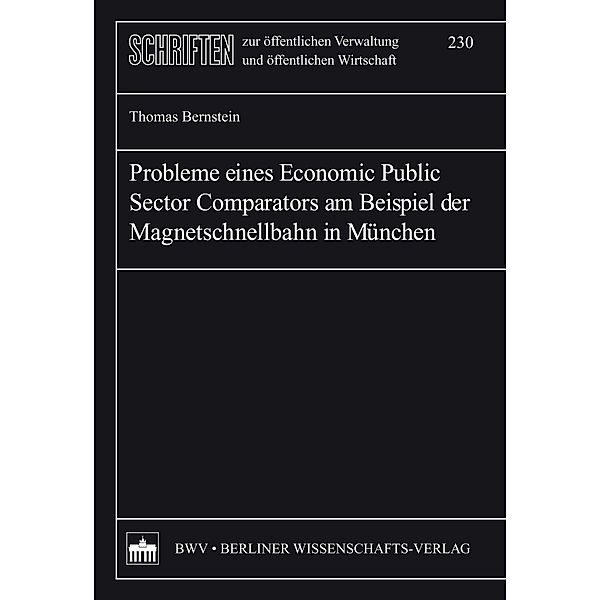 SCHRIFTEN zur öffentlichen Verwaltung und öffentlichen Wirtschaft 230

Thomas Bernstein

Probleme eines Economic Public Sector Comparators am Beispiel der Magnetschnellbahn in München

BWV • BERLINER WISSENSCHAFTS-VERLAG